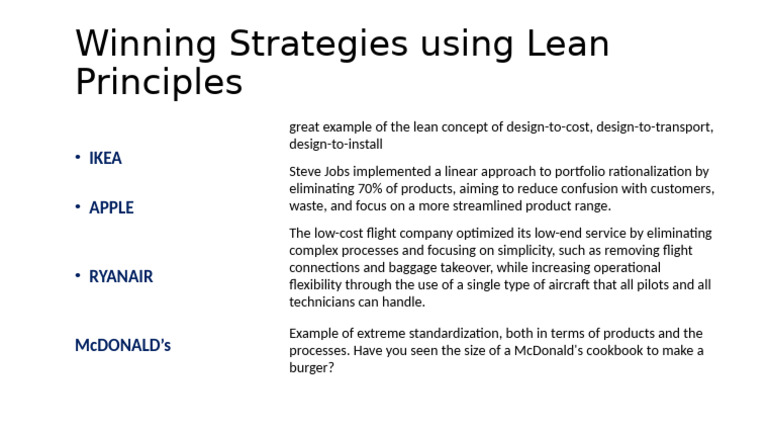 Winning Strategies using Lean Principles

• IKEA

• APPLE

• RYANAIR

McDONALD's

great example of the lean concept of design-to-cost, design-to-transport, design-to-install

Steve Jobs implemented a linear approach to portfolio rationalization by eliminating 70% of products, aiming to reduce confusion with customers, waste, and focus on a more streamlined product range.

The low-cost flight company optimized its low-end service by eliminating complex processes and focusing on simplicity, such as removing flight connections and baggage takeover, while increasing operational flexibility through the use of a single type of aircraft that all pilots and all technicians can handle.

Example of extreme standardization, both in terms of products and the processes. Have you seen the size of a McDonald's cookbook to make a burger?